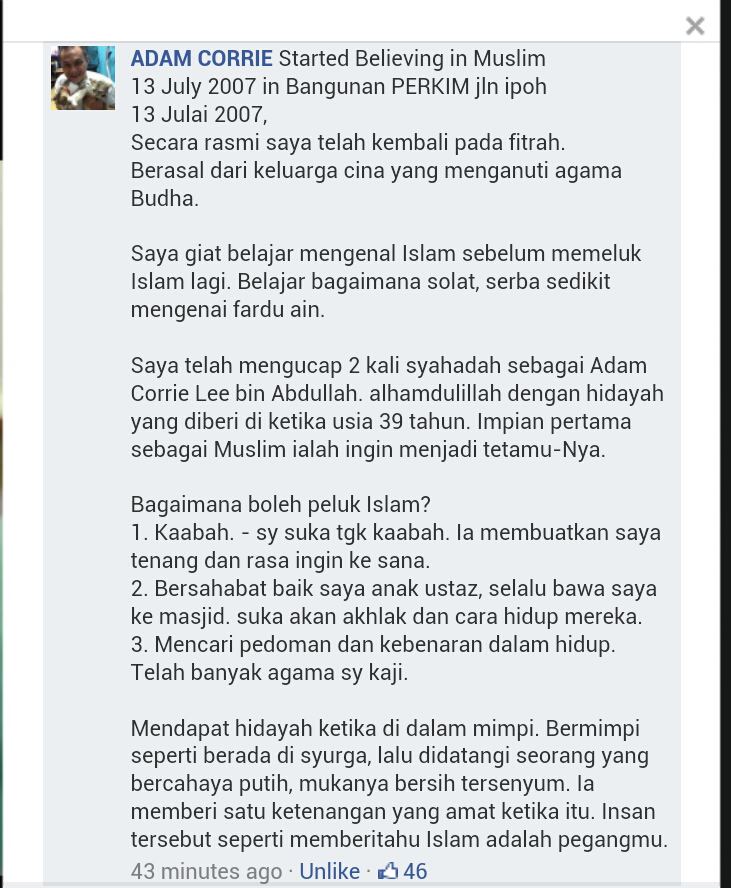 ×

ADAM CORRIE Started Believing in Muslim
13 July 2007 in Bangunan PERKIM jln ipoh
13 Julai 2007,
Secara rasmi saya telah kembali pada fitrah.
Berasal dari keluarga cina yang menganuti agama Budha.

Saya giat belajar mengenal Islam sebelum memeluk Islam lagi. Belajar bagaimana solat, serba sedikit mengenai fardu ain.

Saya telah mengucap 2 kali syahadah sebagai Adam Corrie Lee bin Abdullah. alhamdulillah dengan hidayah yang diberi di ketika usia 39 tahun. Impian pertama sebagai Muslim ialah ingin menjadi tetamu-Nya.

Bagaimana boleh peluk Islam?
1. Kaabah. - sy suka tgk kaabah. Ia membuatkan saya tenang dan rasa ingin ke sana.
2. Bersahabat baik saya anak ustaz, selalu bawa saya ke masjid. suka akan akhlak dan cara hidup mereka.
3. Mencari pedoman dan kebenaran dalam hidup. Telah banyak agama sy kaji.

Mendapat hidayah ketika di dalam mimpi. Bermimpi seperti berada di syurga, lalu didatangi seorang yang bercahaya putih, mukanya bersih tersenyum. Ia memberi satu ketenangan yang amat ketika itu. Insan tersebut seperti memberitahu Islam adalah pegangmu.

43 minutes ago · Unlike · 46